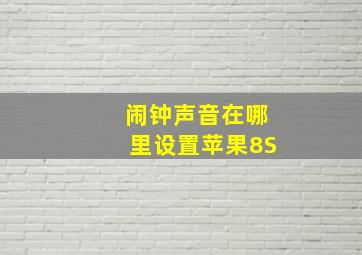 闹钟声音在哪里设置苹果8S